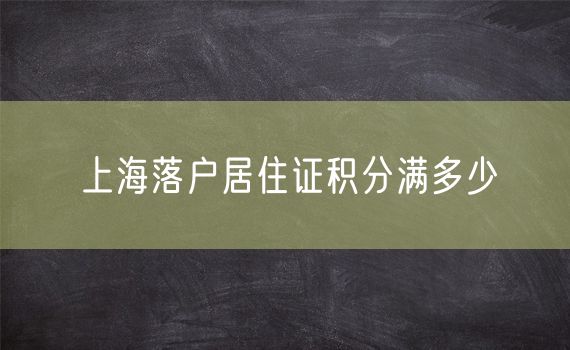 上海落户居住证积分满多少